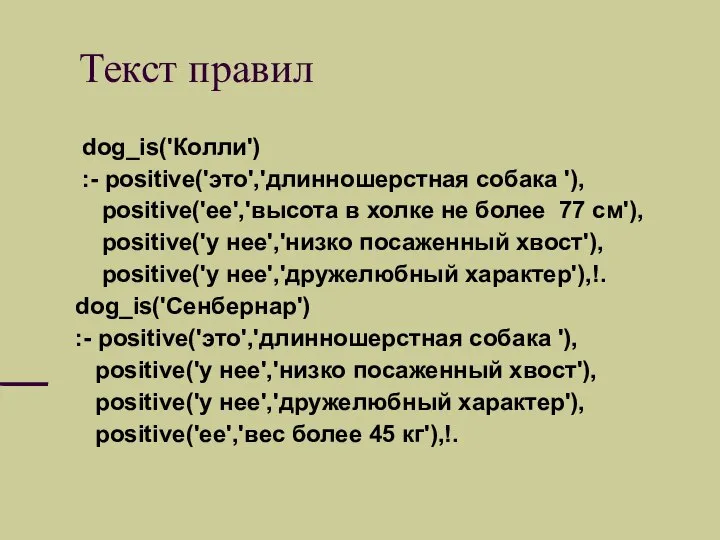 Текст правил

dog_is('Колли')
:- positive('это','длинношерстная собака '),
positive('ее','высота в холке не более 77 см'),
positive('у нее','низко посаженный хвост'),
positive('у нее','дружелюбный характер'),!.
dog_is('Сенбернар')
:- positive('это','длинношерстная собака '),
positive('у нее','низко посаженный хвост'),
positive('у нее','дружелюбный характер'),
positive('ее','вес более 45 кг'),!.